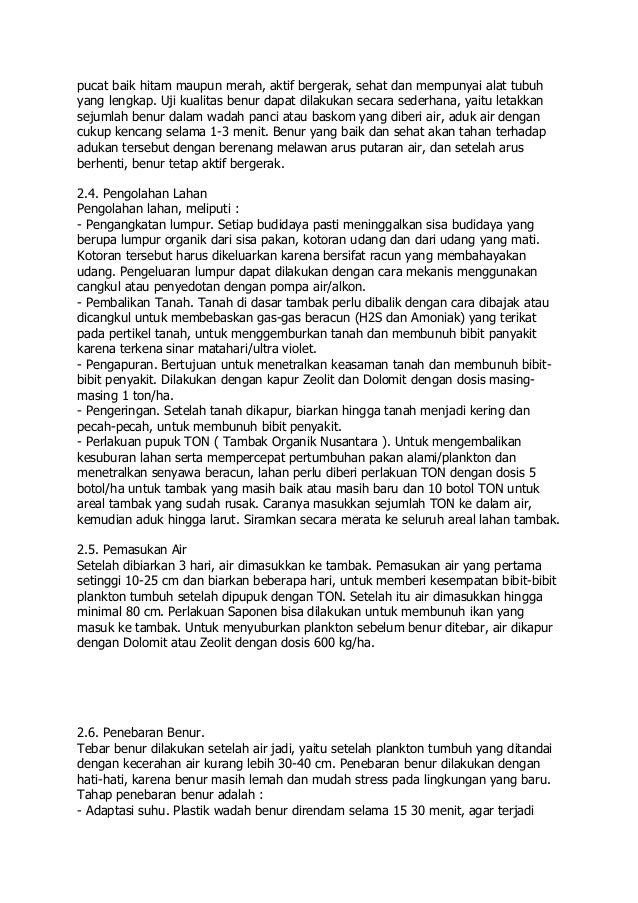 pucat baik hitam maupun merah, aktif bergerak, sehat dan mempunyai alat tubuh yang lengkap. Uji kualitas benur dapat dilakukan secara sederhana, yaitu letakkan sejumlah benur dalam wadah panci atau baskom yang diberi air, aduk air dengan cukup kencang selama 1-3 menit. Benur yang baik dan sehat akan tahan terhadap adukan tersebut dengan berenang melawan arus putaran air, dan setelah arus berhenti, benur tetap aktif bergerak.

2.4. Pengolahan Lahan
Pengolahan lahan, meliputi :
- Pengangkatan lumpur. Setiap budidaya pasti meninggalkan sisa budidaya yang berupa lumpur organik dari sisa pakan, kotoran udang dan dari udang yang mati. Kotoran tersebut harus dikeluarkan karena bersifat racun yang membahayakan udang. Pengeluaran lumpur dapat dilakukan dengan cara mekanis menggunakan cangkul atau penyedotan dengan pompa air/alkon.
- Pembalikan Tanah. Tanah di dasar tambak perlu dibalik dengan cara dibajak atau dicangkul untuk membebaskan gas-gas beracun (H2S dan Amoniak) yang terikat pada pertikel tanah, untuk menggemburkan tanah dan membunuh bibit panyakit karena terkena sinar matahari/ultra violet.
- Pengapuran. Bertujuan untuk menetralkan keasaman tanah dan membunuh bibit-bibit penyakit. Dilakukan dengan kapur Zeolit dan Dolomit dengan dosis masing-masing 1 ton/ha.
- Pengeringan. Setelah tanah dikapur, biarkan hingga tanah menjadi kering dan pecah-pecah, untuk membunuh bibit penyakit.
- Perlakuan pupuk TON ( Tambak Organik Nusantara ). Untuk mengembalikan kesuburan lahan serta mempercepat pertumbuhan pakan alami/plankton dan menetralkan senyawa beracun, lahan perlu diberi perlakuan TON dengan dosis 5 botol/ha untuk tambak yang masih baik atau masih baru dan 10 botol TON untuk areal tambak yang sudah rusak. Caranya masukkan sejumlah TON ke dalam air, kemudian aduk hingga larut. Siramkan secara merata ke seluruh areal lahan tambak.

2.5. Pemasukan Air
Setelah dibiarkan 3 hari, air dimasukkan ke tambak. Pemasukan air yang pertama setinggi 10-25 cm dan biarkan beberapa hari, untuk memberi kesempatan bibit-bibit plankton tumbuh setelah dipupuk dengan TON. Setelah itu air dimasukkan hingga minimal 80 cm. Perlakuan Saponen bisa dilakukan untuk membunuh ikan yang masuk ke tambak. Untuk menyuburkan plankton sebelum benur ditebar, air dikapur dengan Dolomit atau Zeolit dengan dosis 600 kg/ha.

2.6. Penebaran Benur.
Tebar benur dilakukan setelah air jadi, yaitu setelah plankton tumbuh yang ditandai dengan kecerahan air kurang lebih 30-40 cm. Penebaran benur dilakukan dengan hati-hati, karena benur masih lemah dan mudah stress pada lingkungan yang baru. Tahap penebaran benur adalah :
- Adaptasi suhu. Plastik wadah benur direndam selama 15 30 menit, agar terjadi